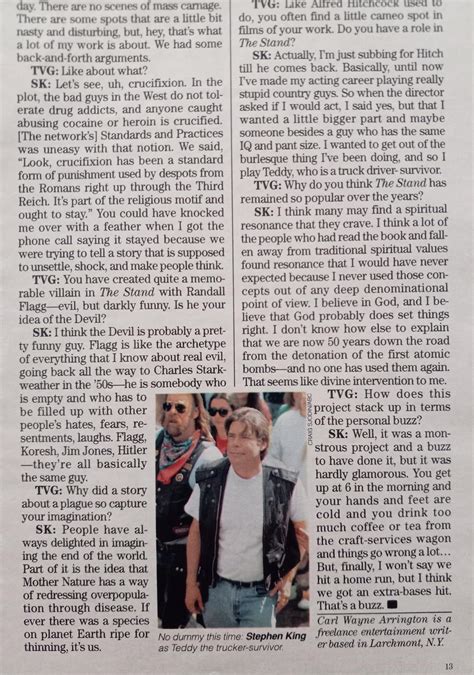 day. There are no scenes of mass carnage. There are some spots that are a little bit nasty and disturbing, but, hey, that's what a lot of my work is about. We had some back-and-forth arguments.

TVG: Like about what?

SK: Let's see, uh, crucifixion. In the plot, the bad guys in the West do not tolerate drug addicts, and anyone caught abusing cocaine or heroin is crucified. [The network's] Standards and Practices was uneasy with that notion. We said, "Look, crucifixion has been a standard form of punishment used by despots from the Romans right up through the Third Reich. It's part of the religious motif and ought to stay." You could have knocked me over with a feather when I got the phone call saying it stayed because we were trying to tell a story that is supposed to unsettle, shock, and make people think.

TVG: You have created quite a memorable villain in The Stand with Randall Flagg—evil, but darkly funny. Is he your idea of the Devil?

SK: I think the Devil is probably a pretty funny guy. Flagg is like the archetype of everything that I know about real evil, going back all the way to Charles Starkweather in the '50s—he is somebody who is empty and who has to be filled up with other people's hates, fears, resentments, laughs. Flagg, Koresh, Jim Jones, Hitler—they're all basically the same guy.

TVG: Why did a story about a plague so capture your imagination?

SK: People have always delighted in imagining the end of the world. Part of it is the idea that Mother Nature has a way of redressing overpopulation through disease. If ever there was a species on planet Earth ripe for thinning, it's us.

CRAIG SJODIN/ABC

No dummy this time: Stephen King as Teddy the trucker-survivor.

TVG: Like Alfred Hitchcock used to do, you often find a little cameo spot in films of your work. Do you have a role in The Stand?

SK: Actually, I'm just subbing for Hitch till he comes back. Basically, until now I've made my acting career playing really stupid country guys. So when the director asked if I would act, I said yes, but that I wanted a little bigger part and maybe someone besides a guy who has the same IQ and pant size. I wanted to get out of the burlesque thing I've been doing, and so I play Teddy, who is a truck driver-survivor.

TVG: Why do you think The Stand has remained so popular over the years?

SK: I think many may find a spiritual resonance that they crave. I think a lot of the people who had read the book and fallen away from traditional spiritual values found resonance that I would have never expected because I never used those concepts out of any deep denominational point of view. I believe in God, and I believe that God probably does set things right. I don't know how else to explain that we are now 50 years down the road from the detonation of the first atomic bombs—and no one has used them again. That seems like divine intervention to me.

TVG: How does this project stack up in terms of the personal buzz?

SK: Well, it was a monstrous project and a buzz to have done it, but it was hardly glamorous. You get up at 6 in the morning and your hands and feet are cold and you drink too much coffee or tea from the craft-services wagon and things go wrong a lot... But, finally, I won't say we hit a home run, but I think we got an extra-bases hit. That's a buzz. ■

Carl Wayne Arrington is a freelance entertainment writer based in Larchmont, N.Y.

13